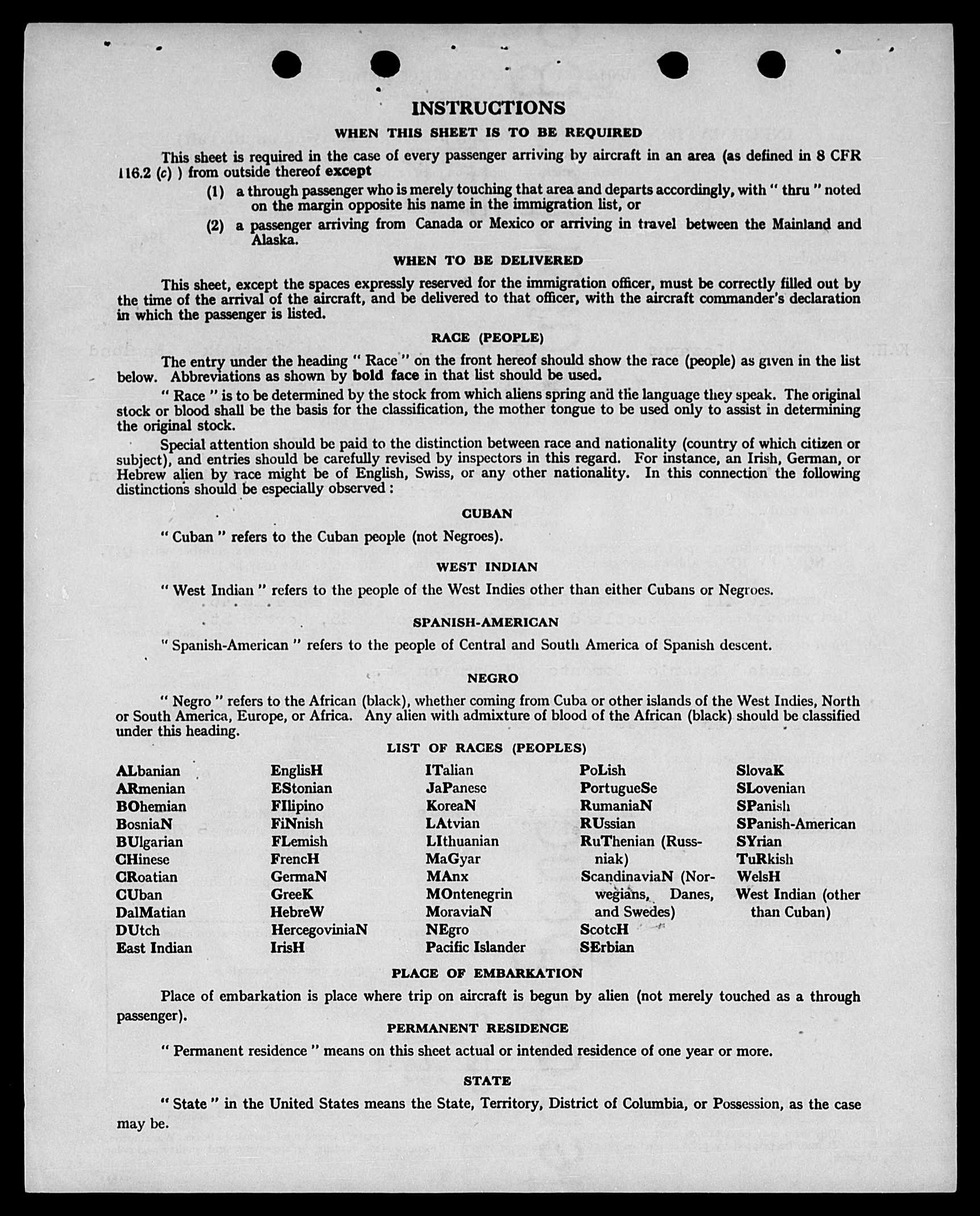 INSTRUCTIONS

WHEN THIS SHEET IS TO BE REQUIRED

This sheet is required in the case of every passenger arriving by aircraft in an area (as defined in 8 CFR 116.2 (c) ) from outside thereof except

(1) a through passenger who is merely touching that area and departs accordingly, with " thru " noted on the margin opposite his name in the immigration list, or

(2) a passenger arriving from Canada or Mexico or arriving in travel between the Mainland and Alaska.

WHEN TO BE DELIVERED

This sheet, except the spaces expressly reserved for the immigration officer, must be correctly filled out by the time of the arrival of the aircraft, and be delivered to that officer, with the aircraft commander's declaration in which the passenger is listed.

RACE (PEOPLE)

The entry under the heading " Race " on the front hereof should show the race (people) as given in the list below. Abbreviations as shown by bold face in that list should be used.

" Race " is to be determined by the stock from which aliens spring and the language they speak. The original stock or blood shall be the basis for the classification, the mother tongue to be used only to assist in determining the original stock.

Special attention should be paid to the distinction between race and nationality (country of which citizen or subject), and entries should be carefully revised by inspectors in this regard. For instance, an Irish, German, or Hebrew alien by race might be of English, Swiss, or any other nationality. In this connection the following distinctions should be especially observed :

CUBAN

" Cuban " refers to the Cuban people (not Negroes).

WEST INDIAN

" West Indian " refers to the people of the West Indies other than either Cubans or Negroes.

SPANISH-AMERICAN

" Spanish-American " refers to the people of Central and South America of Spanish descent.

NEGRO

" Negro " refers to the African (black), whether coming from Cuba or other islands of the West Indies, North or South America, Europe, or Africa. Any alien with admixture of blood of the African (black) should be classified under this heading.

LIST OF RACES (PEOPLES)

ALbanian
ARmenian
BOhemian
BosniaN
BUlgarian
CHinese
CRoatian
CUban
DalMatian
DUtch
East Indian

EnglisH
EStonian
FIlipino
FiNnish
FLemish
FrencH
GermaN
GreeK
HebreW
HercegoviniaN
IrisH

ITalian
JaPanese
KoreaN
LAtvian
LIthuanian
MaGyar
MAnx
MOntenegrin
MoraviaN
NEgro
Pacific Islander

PoLish
PortugueSe
RumaniaN
RUssian
RuThenian (Russniak)
ScandinaviaN (Norwegians, Danes, and Swedes)
ScotcH
SErbian

SlovaK
SLovenian
SPanish
SPanish-American
SYrian
TuRkish
WelsH
West Indian (other than Cuban)

PLACE OF EMBARKATION

Place of embarkation is place where trip on aircraft is begun by alien (not merely touched as a through passenger).

PERMANENT RESIDENCE

" Permanent residence " means on this sheet actual or intended residence of one year or more.

STATE

" State " in the United States means the State, Territory, District of Columbia, or Possession, as the case may be.